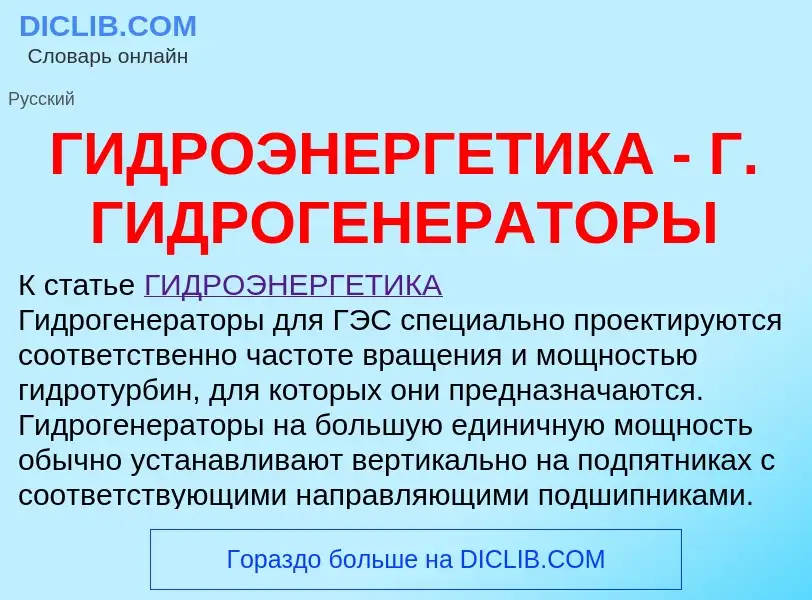 DICLIB.COM
Словарь онлайн

Русский

ГИДРОЭНЕРГЕТИКА - Г. ГИДРОГЕНЕРАТОРЫ

К статье ГИДРОЭНЕРГЕТИКА
Гидрогенераторы для ГЭС специально проектируются соответственно частоте вращения и мощностью гидротурбин, для которых они предназначаются. Гидрогенераторы на большую единичную мощность обычно устанавливают вертикально на подпятниках с соответствующими направляющими подшипниками.

Гораздо больше на DICLIB.COM